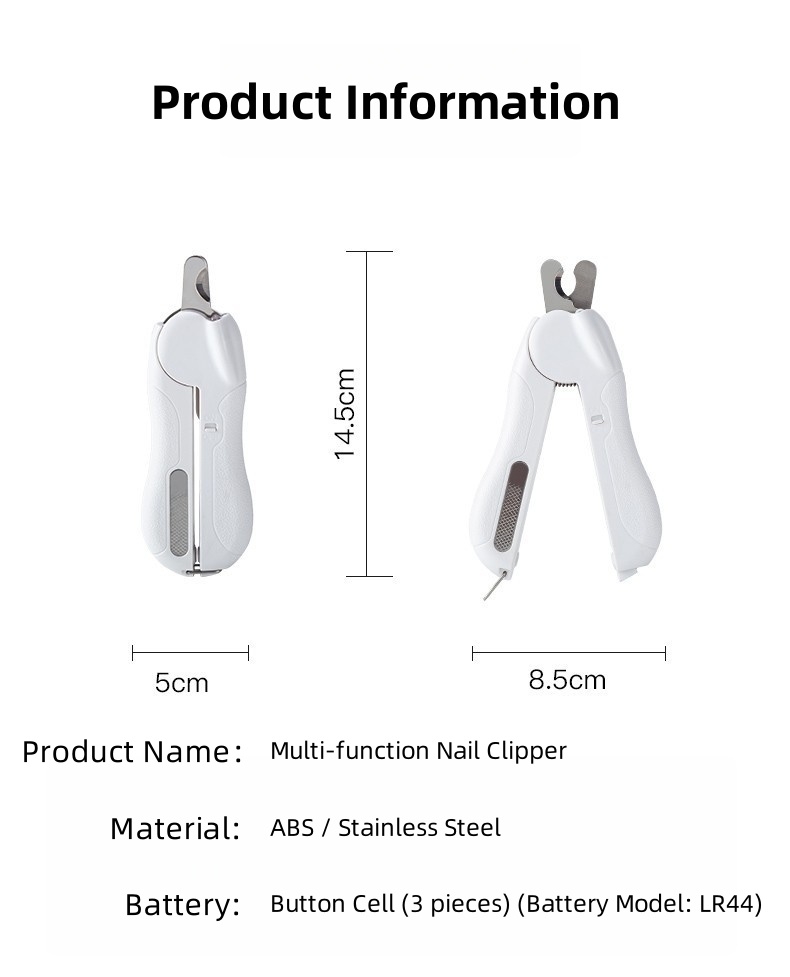 Product Information

14.5cm

5cm

8.5cm

Product Name: Multi-function Nail Clipper

Material: ABS / Stainless Steel

Battery: Button Cell (3 pieces) (Battery Model: LR44)